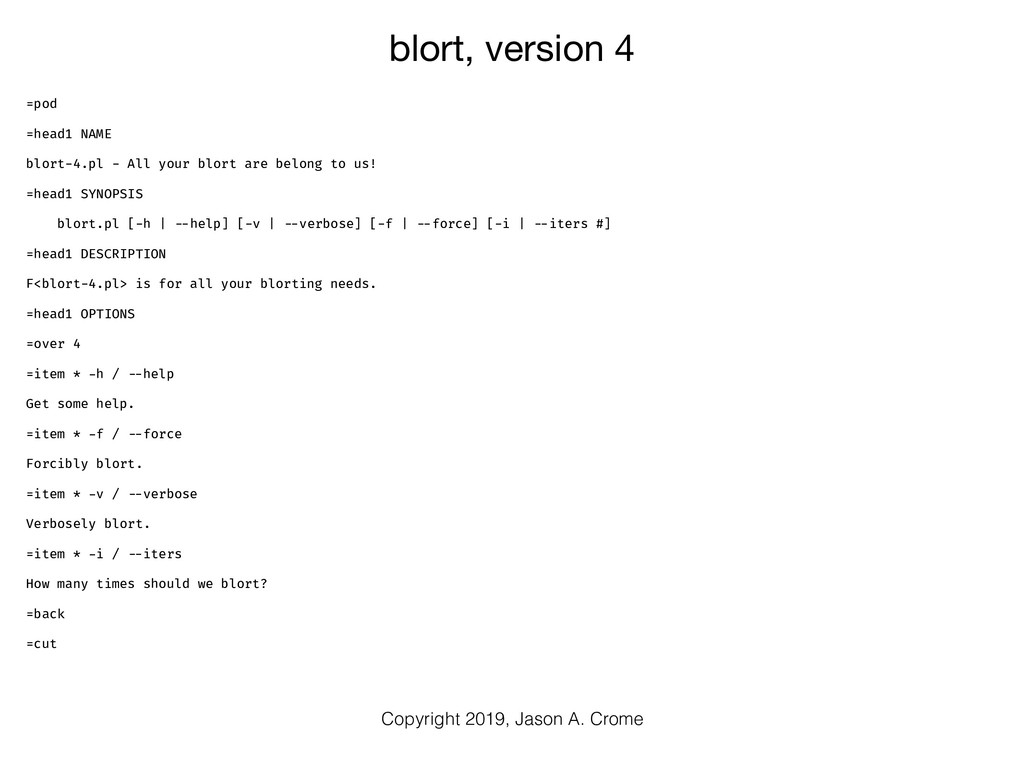 blort, version 4

=pod

=head1 NAME

blort-4.pl - All your blort are belong to us!

=head1 SYNOPSIS

    blort.pl [-h | --help] [-v | --verbose] [-f | --force] [-i | --iters #]

=head1 DESCRIPTION

F<blort-4.pl> is for all your blorting needs.

=head1 OPTIONS

=over 4

=item * -h / --help

Get some help.

=item * -f / --force

Forcibly blort.

=item * -v / --verbose

Verbosely blort.

=item * -i / --iters

How many times should we blort?

=back

=cut

Copyright 2019, Jason A. Crome